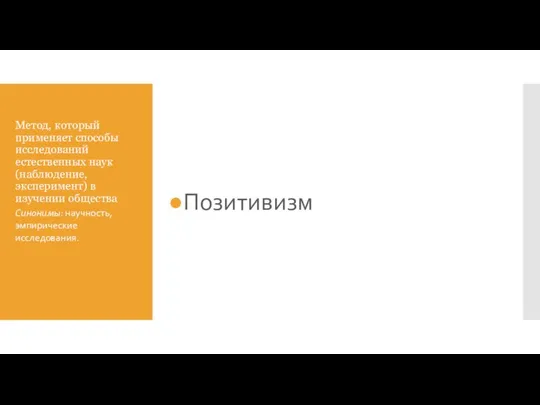 Метод, который применяет способы исследований естественных наук (наблюдение, эксперимент) в изучении общества

Синонимы: научность, эмпирические исследования.

Позитивизм